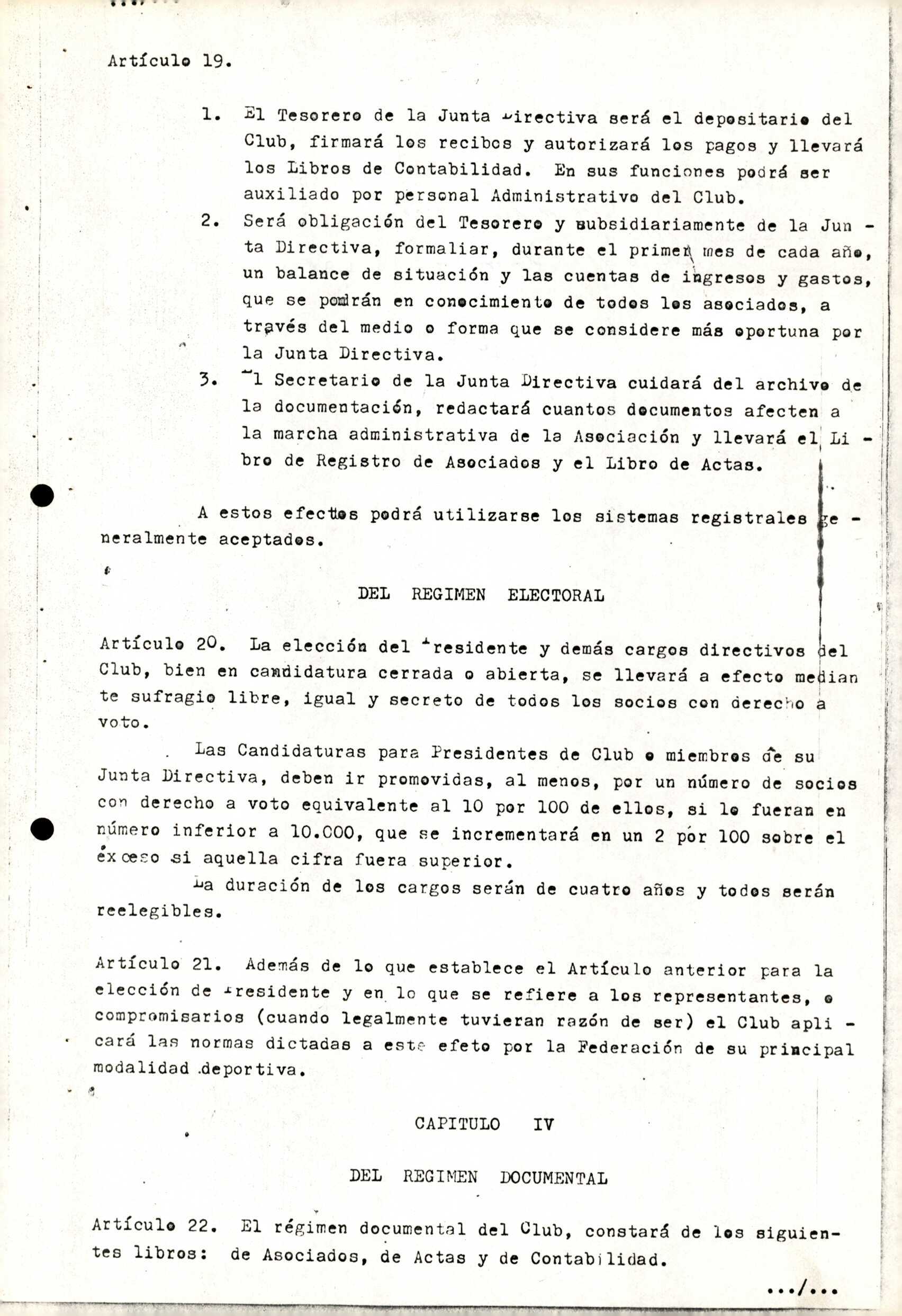 Artículo 19.

1. El Tesorero de la Junta Directiva será el depositario del Club, firmará los recibos y autorizará los pagos y llevará los Libros de Contabilidad. En sus funciones podrá ser auxiliado por personal Administrativo del Club.

2. Será obligación del Tesorero y subsidiariamente de la Junta Directiva, formaliar, durante el primer mes de cada año, un balance de situación y las cuentas de ingresos y gastos, que se pondrán en conocimiento de todos los asociados, a través del medio o forma que se considere más oportuna por la Junta Directiva.

3. El Secretario de la Junta Directiva cuidará del archivo de la documentación, redactará cuantos documentos afecten a la marcha administrativa de la Asociación y llevará el Libro de Registro de Asociados y el Libro de Actas.

A estos efectos podrá utilizarse los sistemas registrales generalmente aceptados.

DEL REGIMEN ELECTORAL

Artículo 20. La elección del Presidente y demás cargos directivos del Club, bien en candidatura cerrada o abierta, se llevará a efecto mediante sufragio libre, igual y secreto de todos los socios con derecho a voto.

Las Candidaturas para Presidentes de Club o miembros de su Junta Directiva, deben ir promovidas, al menos, por un número de socios con derecho a voto equivalente al 10 por 100 de ellos, si lo fueran en número inferior a 10.000, que se incrementará en un 2 por 100 sobre el exceso si aquella cifra fuera superior.

La duración de los cargos serán de cuatro años y todos serán reelegibles.

Artículo 21. Además de lo que establece el Artículo anterior para la elección de Presidente y en lo que se refiere a los representantes, o compromisarios (cuando legalmente tuvieran razón de ser) el Club aplicará las normas dictadas a este efeto por la Federación de su principal modalidad deportiva.

CAPITULO IV

DEL REGIMEN DOCUMENTAL

Artículo 22. El régimen documental del Club, constará de los siguientes libros: de Asociados, de Actas y de Contabilidad.

.../...